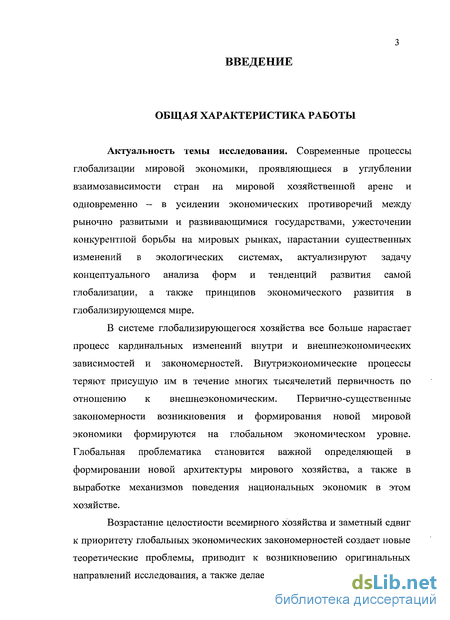 3

ВВЕДЕНИЕ

ОБЩАЯ ХАРАКТЕРИСТИКА РАБОТЫ

Актуальность темы исследования. Современные процессы глобализации мировой экономики, проявляющиеся в углублении взаимозависимости стран на мировой хозяйственной арене и одновременно – в усилении экономических противоречий между рыночно развитыми и развивающимися государствами, ужесточении конкурентной борьбы на мировых рынках, нарастании существенных изменений в экологических системах, актуализируют задачу концептуального анализа форм и тенденций развития самой глобализации, а также принципов экономического развития в глобализирующемся мире.

В системе глобализирующегося хозяйства все больше нарастает процесс кардинальных изменений внутри и внешнеэкономических зависимостей и закономерностей. Внутриэкономические процессы теряют присущую им в течение многих тысячелетий первичность по отношению к внешнеэкономическим. Первично-существенные закономерности возникновения и формирования новой мировой экономики формируются на глобальном экономическом уровне. Глобальная проблематика становится важной определяющей в формировании новой архитектуры мирового хозяйства, а также в выработке механизмов поведения национальных экономик в этом хозяйстве.

Возрастание целостности всемирного хозяйства и заметный сдвиг к приоритету глобальных экономических закономерностей создает новые теоретические проблемы, приводит к возникновению оригинальных направлений исследования, а также делае

dsLib.net
библиотека диссертаций